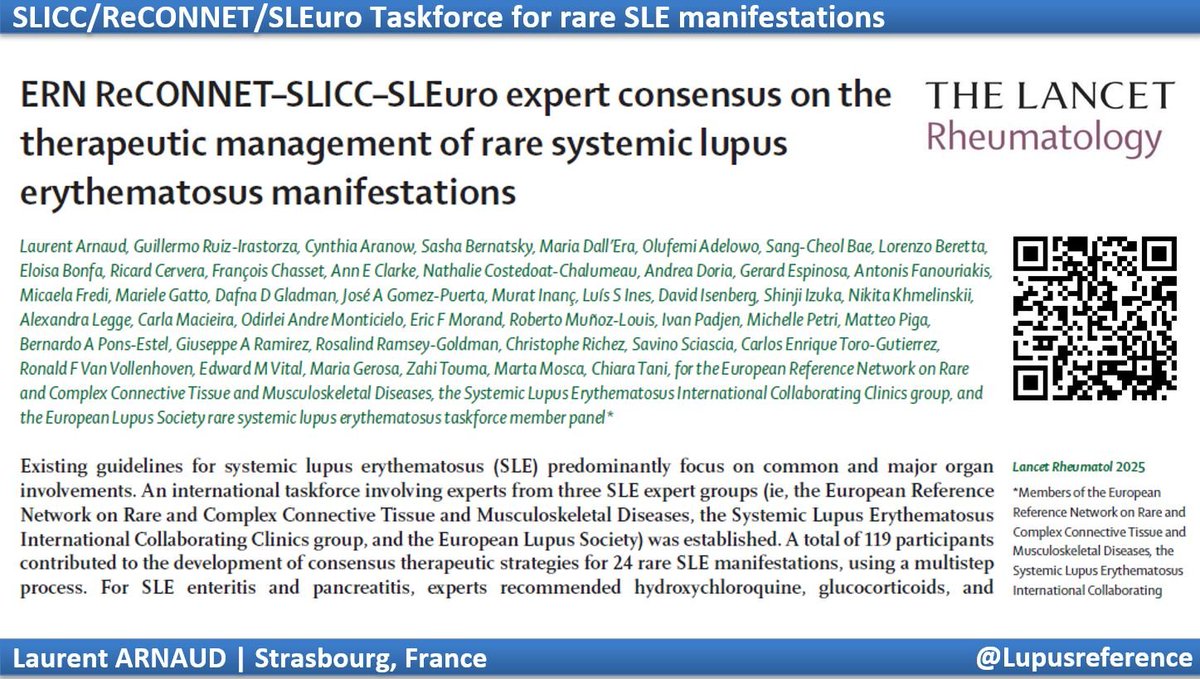 SLICC/ReCONNET/SLEuro Taskforce for rare SLE manifestations

ERN ReCONNET–SLICC–SLEuro expert consensus on the therapeutic management of rare systemic lupus erythematosus manifestations

THE LANCET Rheumatology

Laurent Arnaud, Guillermo Ruiz-Irastorza, Cynthia Aranow, Sasha Bernatsky, Maria Dall'Era, Olufemi Adelowo, Sang-Cheol Bae, Lorenzo Beretta, Eloisa Bonfa, Ricard Cervera, François Chasset, Ann E Clarke, Nathalie Costedoat-Chalumeau, Andrea Doria, Gerard Espinosa, Antonis Fanouriakis, Micaela Fredi, Mariele Gatto, Dafna D Gladman, José A Gomez-Puerta, Murat Inanç, Luís S Ines, David Isenberg, Shinji Izuka, Nikita Khmelinskii, Alexandra Legge, Carla Macieira, Odirlei Andre Monticielo, Eric F Morand, Roberto Muñoz-Louis, Ivan Padjen, Michelle Petri, Matteo Piga, Bernardo A Pons-Estel, Giuseppe A Ramirez, Rosalind Ramsey-Goldman, Christophe Richez, Savino Sciascia, Carlos Enrique Toro-Gutierrez, Ronald F Van Vollenhoven, Edward M Vital, Maria Gerosa, Zahi Touma, Marta Mosca, Chiara Tani, for the European Reference Network on Rare and Complex Connective Tissue and Musculoskeletal Diseases, the Systemic Lupus Erythematosus International Collaborating Clinics group, and the European Lupus Society rare systemic lupus erythematosus taskforce member panel*

Existing guidelines for systemic lupus erythematosus (SLE) predominantly focus on common and major organ involvements. An international taskforce involving experts from three SLE expert groups (ie, the European Reference Network on Rare and Complex Connective Tissue and Musculoskeletal Diseases, the Systemic Lupus Erythematosus International Collaborating Clinics group, and the European Lupus Society) was established. A total of 119 participants contributed to the development of consensus therapeutic strategies for 24 rare SLE manifestations, using a multistep process. For SLE enteritis and pancreatitis, experts recommended hydroxychloroquine, glucocorticoids, and

Lancet Rheumatol 2025

*Members of the European Reference Network on Rare and Complex Connective Tissue and Musculoskeletal Diseases, the Systemic Lupus Erythematosus International Collaborating

Laurent ARNAUD | Strasbourg, France

@Lupusreference